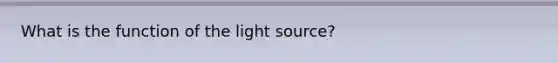 What is the function of the light source?